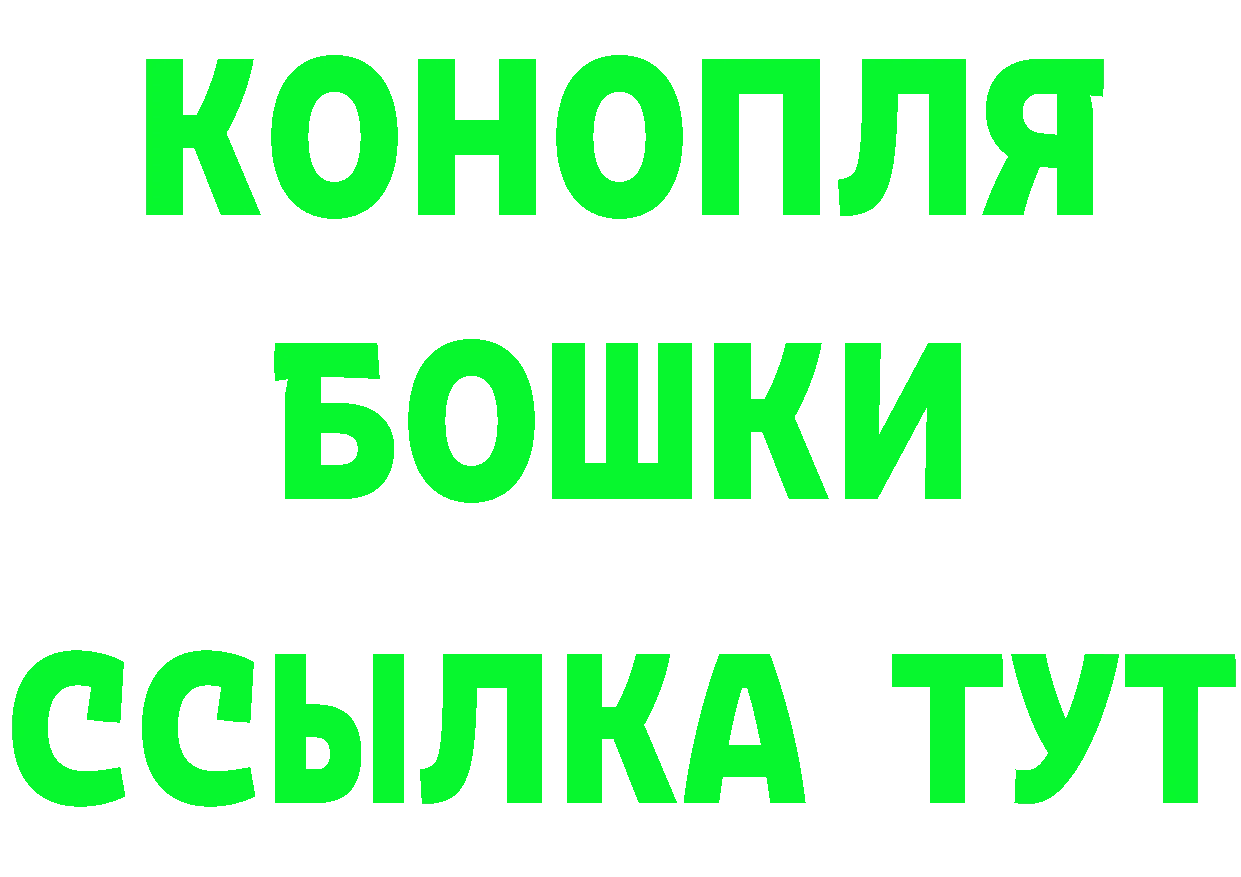 КОНОПЛЯ
БОШКИ
ССЫЛКА ТУТ